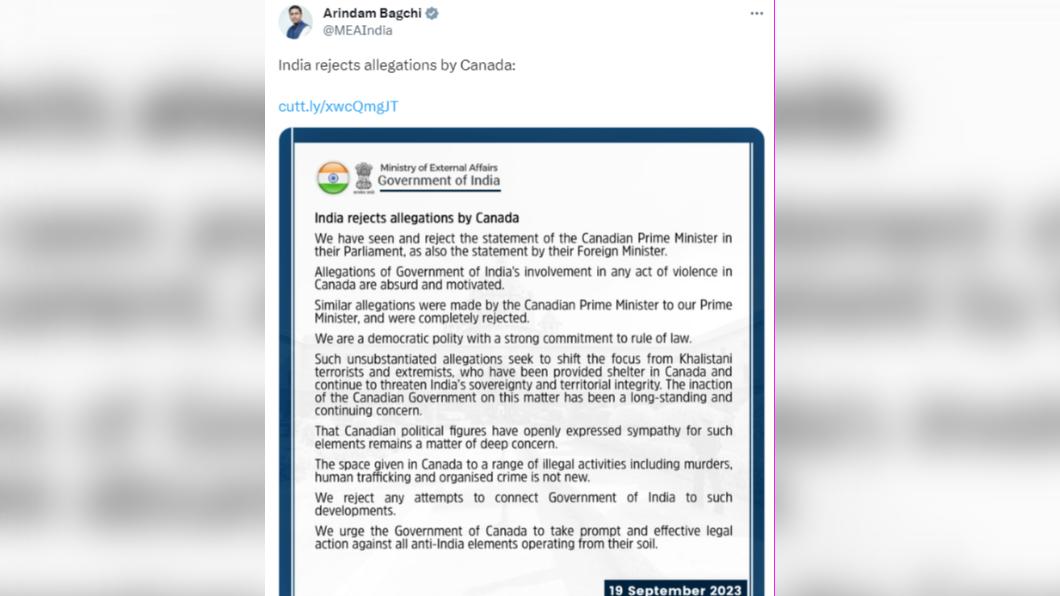 Arindam Bagchi
@MEAIndia

India rejects allegations by Canada:

cutt.ly/xwcQmgJT

Ministry of External Affairs
Government of India

India rejects allegations by Canada

We have seen and reject the statement of the Canadian Prime Minister in their Parliament, as also the statement by their Foreign Minister.

Allegations of Government of India's involvement in any act of violence in Canada are absurd and motivated.

Similar allegations were made by the Canadian Prime Minister to our Prime Minister, and were completely rejected.

We are a democratic polity with a strong commitment to rule of law.

Such unsubstantiated allegations seek to shift the focus from Khalistani terrorists and extremists, who have been provided shelter in Canada and continue to threaten India's sovereignty and territorial integrity. The inaction of the Canadian Government on this matter has been a long-standing and continuing concern.

That Canadian political figures have openly expressed sympathy for such elements remains a matter of deep concern.

The space given in Canada to a range of illegal activities including murders, human trafficking and organised crime is not new.

We reject any attempts to connect Government of India to such developments.

We urge the Government of Canada to take prompt and effective legal action against all anti-India elements operating from their soil.

19 September 2023